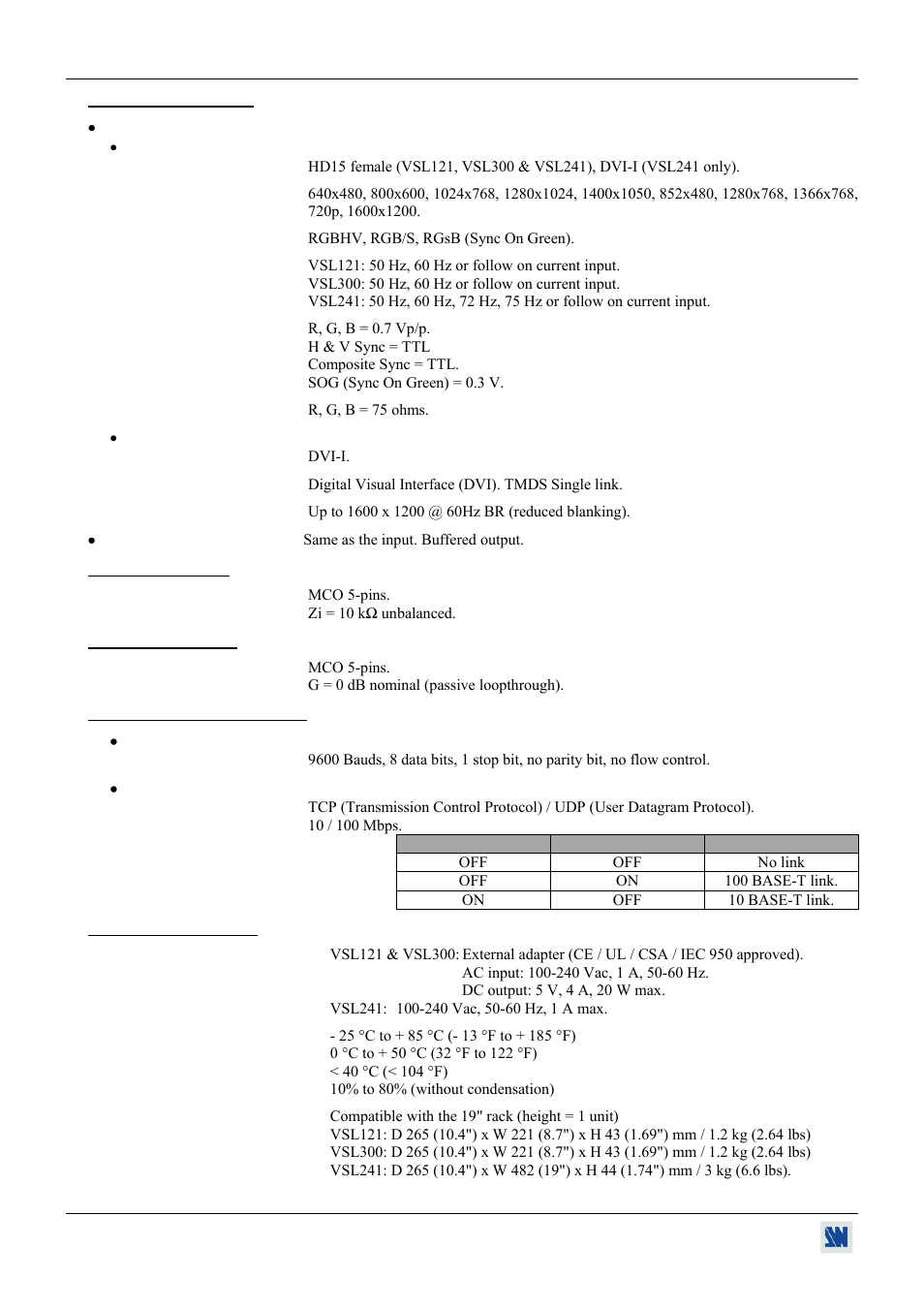 HD15 female (VSL121, VSL300 & VSL241), DVI-I (VSL241 only).

640x480, 800x600, 1024x768, 1280x1024, 1400x1050, 852x480, 1280x768, 1366x768, 720p, 1600x1200.

RGBHV, RGB/S, RGsB (Sync On Green).

VSL121: 50 Hz, 60 Hz or follow on current input.
VSL300: 50 Hz, 60 Hz or follow on current input.
VSL241: 50 Hz, 60 Hz, 72 Hz, 75 Hz or follow on current input.

R, G, B = 0.7 Vp/p.
H & V Sync = TTL
Composite Sync = TTL.
SOG (Sync On Green) = 0.3 V.

R, G, B = 75 ohms.

DVI-I.

Digital Visual Interface (DVI). TMDS Single link.

Up to 1600 x 1200 @ 60Hz BR (reduced blanking).

Same as the input. Buffered output.

MCO 5-pins.
Zi = 10 kΩ unbalanced.

MCO 5-pins.
G = 0 dB nominal (passive loopthrough).

9600 Bauds, 8 data bits, 1 stop bit, no parity bit, no flow control.

TCP (Transmission Control Protocol) / UDP (User Datagram Protocol).
10 / 100 Mbps.

| | | |
|---|---|---|
| OFF | OFF | No link |
| OFF | ON | 100 BASE-T link. |
| ON | OFF | 10 BASE-T link. |

VSL121 & VSL300: External adapter (CE / UL / CSA / IEC 950 approved).
AC input: 100-240 Vac, 1 A, 50-60 Hz.
DC output: 5 V, 4 A, 20 W max.
VSL241: 100-240 Vac, 50-60 Hz, 1 A max.

- 25 °C to + 85 °C (- 13 °F to + 185 °F)
0 °C to + 50 °C (32 °F to 122 °F)
< 40 °C (< 104 °F)
10% to 80% (without condensation)

Compatible with the 19" rack (height = 1 unit)
VSL121: D 265 (10.4") x W 221 (8.7") x H 43 (1.69") mm / 1.2 kg (2.64 lbs)
VSL300: D 265 (10.4") x W 221 (8.7") x H 43 (1.69") mm / 1.2 kg (2.64 lbs)
VSL241: D 265 (10.4") x W 482 (19") x H 44 (1.74") mm / 3 kg (6.6 lbs).